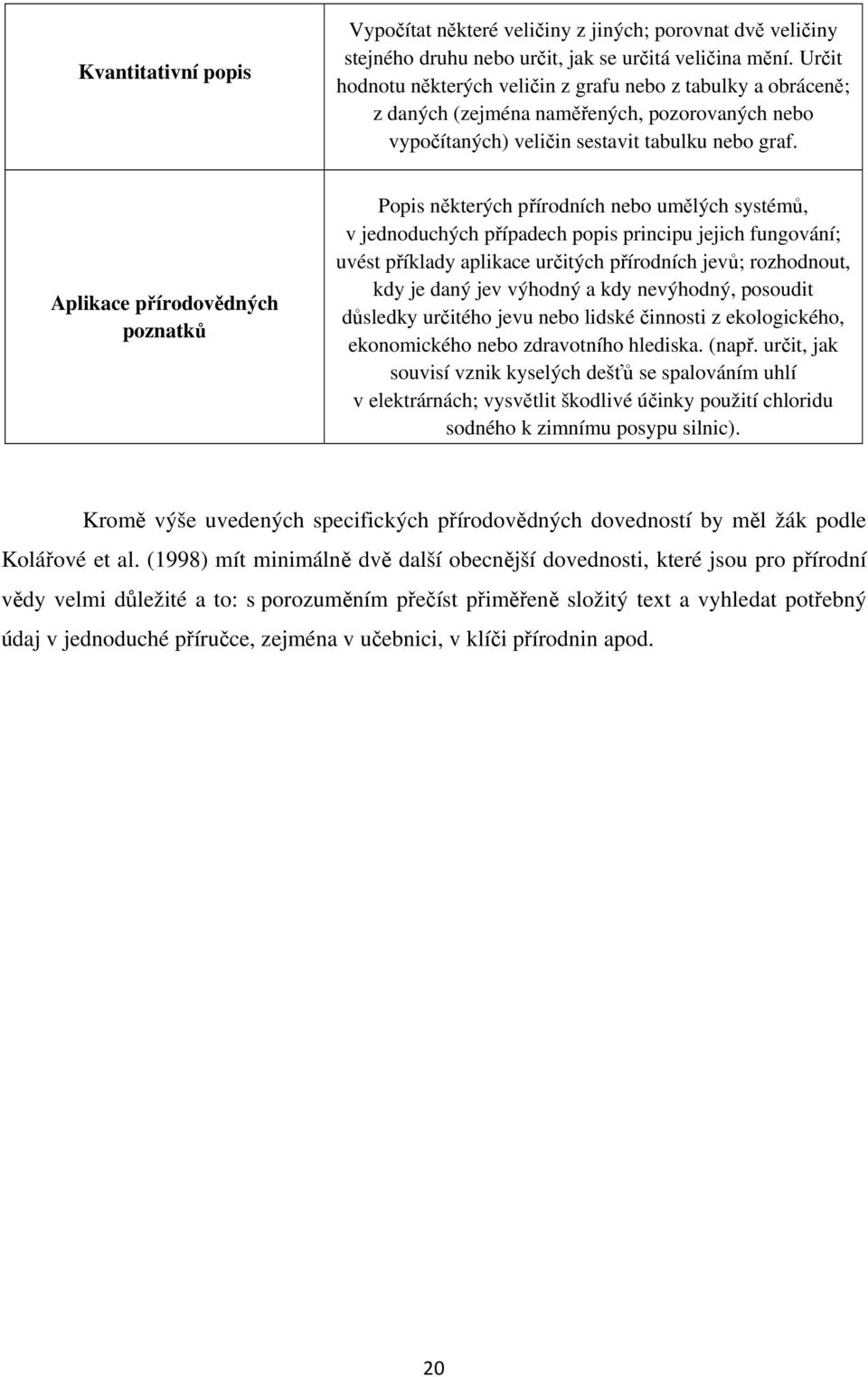 | | |
|---|---|
| Kvantitativní popis | Vypočítat některé veličiny z jiných; porovnat dvě veličiny stejného druhu nebo určit, jak se určitá veličina mění. Určit hodnotu některých veličin z grafu nebo z tabulky a obráceně; z daných (zejména naměřených, pozorovaných nebo vypočítaných) veličin sestavit tabulku nebo graf. |
| Aplikace přírodovědných poznatků | Popis některých přírodních nebo umělých systémů, v jednoduchých případech popis principu jejich fungování; uvést příklady aplikace určitých přírodních jevů; rozhodnout, kdy je daný jev výhodný a kdy nevýhodný, posoudit důsledky určitého jevu nebo lidské činnosti z ekologického, ekonomického nebo zdravotního hlediska. (např. určit, jak souvisí vznik kyselých dešťů se spalováním uhlí v elektrárnách; vysvětlit škodlivé účinky použití chloridu sodného k zimnímu posypu silnic). |

Kromě výše uvedených specifických přírodovědných dovedností by měl žák podle Kolářové et al. (1998) mít minimálně dvě další obecnější dovednosti, které jsou pro přírodní vědy velmi důležité a to: s porozuměním přečíst přiměřeně složitý text a vyhledat potřebný údaj v jednoduché příručce, zejména v učebnici, v klíči přírodnin apod.

20